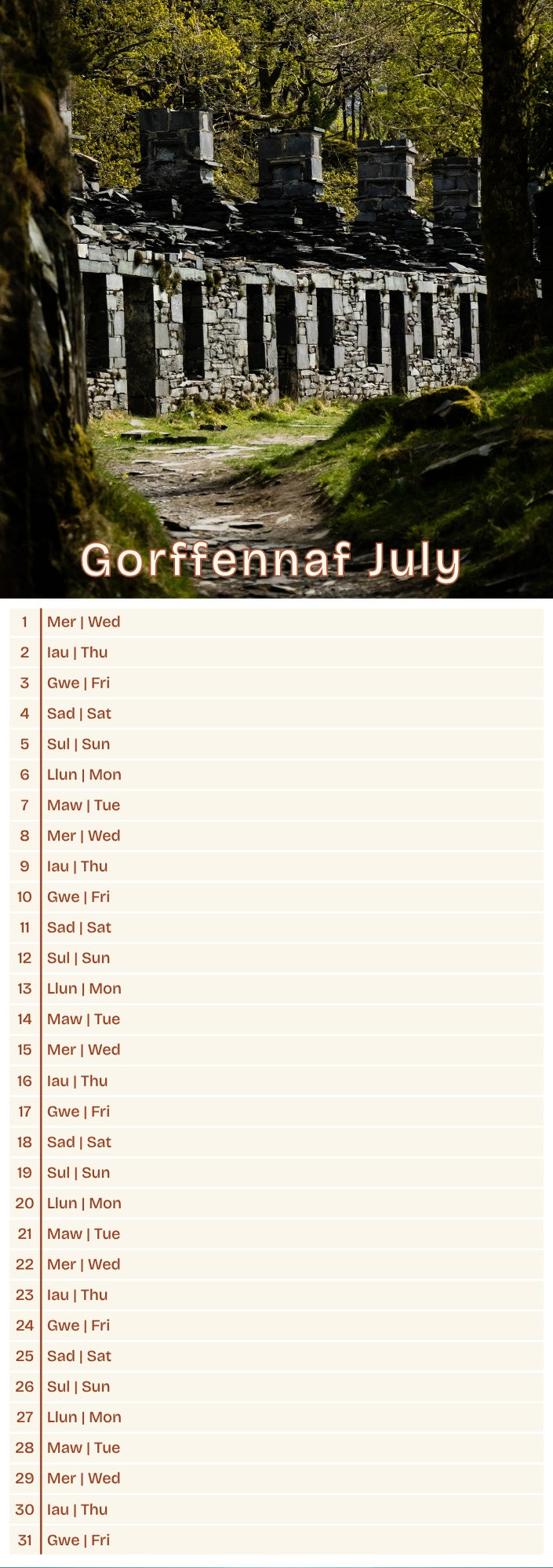 Gorffennaf July

1 Mer | Wed
2 Iau | Thu
3 Gwe | Fri
4 Sad | Sat
5 Sul | Sun
6 Llun | Mon
7 Maw | Tue
8 Mer | Wed
9 Iau | Thu
10 Gwe | Fri
11 Sad | Sat
12 Sul | Sun
13 Llun | Mon
14 Maw | Tue
15 Mer | Wed
16 Iau | Thu
17 Gwe | Fri
18 Sad | Sat
19 Sul | Sun
20 Llun | Mon
21 Maw | Tue
22 Mer | Wed
23 Iau | Thu
24 Gwe | Fri
25 Sad | Sat
26 Sul | Sun
27 Llun | Mon
28 Maw | Tue
29 Mer | Wed
30 Iau | Thu
31 Gwe | Fri